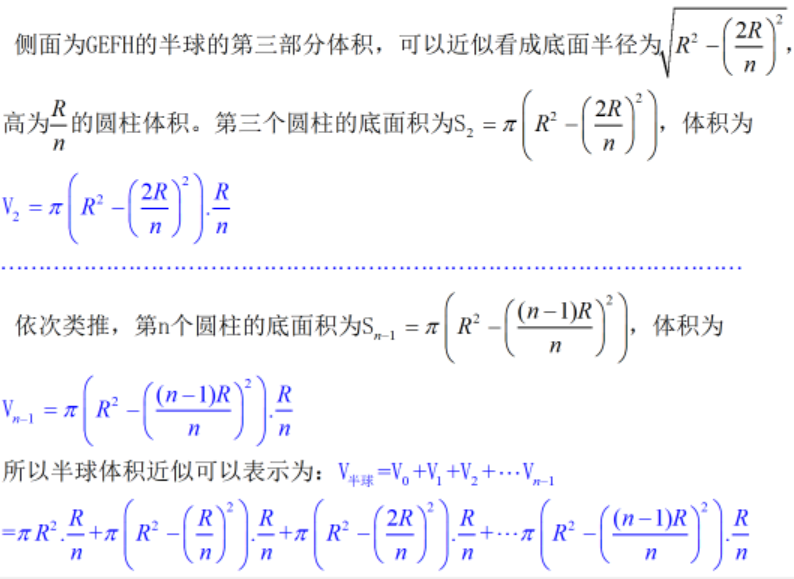 侧面为GEFH的半球的第三部分体积，可以近似看成底面半径为$\sqrt{R^2-\left(\frac{2R}{n}\right)^2}$，高为$\frac{R}{n}$的圆柱体积。第三个圆柱的底面积为$S_2=\pi\left(R^2-\left(\frac{2R}{n}\right)^2\right)$，体积为

$V_2=\pi\left(R^2-\left(\frac{2R}{n}\right)^2\right).\frac{R}{n}$

依次类推，第n个圆柱的底面积为$S_{n-1}=\pi\left(R^2-\left(\frac{(n-1)R}{n}\right)^2\right)$，体积为

$V_{n-1}=\pi\left(R^2-\left(\frac{(n-1)R}{n}\right)^2\right).\frac{R}{n}$

所以半球体积近似可以表示为：$V_{半球}=V_0+V_1+V_2+\cdots V_{n-1}$

$=\pi R^2.\frac{R}{n}+\pi\left(R^2-\left(\frac{R}{n}\right)^2\right).\frac{R}{n}+\pi\left(R^2-\left(\frac{2R}{n}\right)^2\right).\frac{R}{n}+\cdots\pi\left(R^2-\left(\frac{(n-1)R}{n}\right)^2\right).\frac{R}{n}$